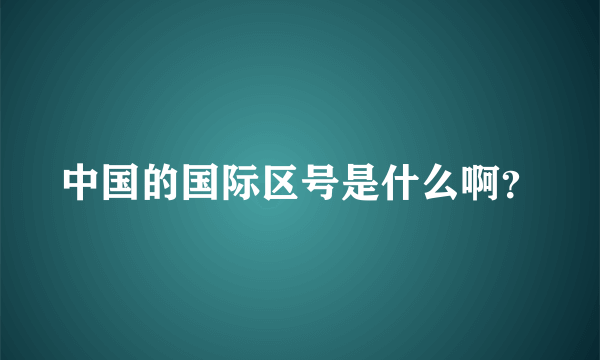 中国的国际区号是什么啊?